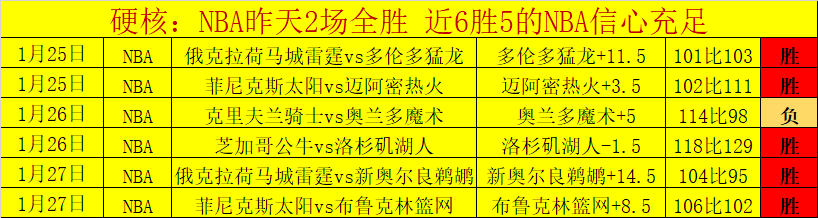 硬核：NBA昨天2场全胜 近6胜5的NBA信心充足

| 1月25日 | NBA | 俄克拉荷马城雷霆vs多伦多猛龙 | 多伦多猛龙+11.5 | 101比103 | 胜 |
|---|---|---|---|---|---|
| 1月25日 | NBA | 菲尼克斯太阳vs迈阿密热火 | 迈阿密热火+3.5 | 102比111 | 胜 |
| 1月26日 | NBA | 克里夫兰骑士vs奥兰多魔术 | 奥兰多魔术+5 | 114比98 | 负 |
| 1月26日 | NBA | 芝加哥公牛vs洛杉矶湖人 | 洛杉矶湖人-1.5 | 118比129 | 胜 |
| 1月27日 | NBA | 俄克拉荷马城雷霆vs新奥尔良鹈鹕 | 新奥尔良鹈鹕+14.5 | 104比95 | 胜 |
| 1月27日 | NBA | 菲尼克斯太阳vs布鲁克林篮网 | 布鲁克林篮网+8.5 | 106比102 | 胜 |